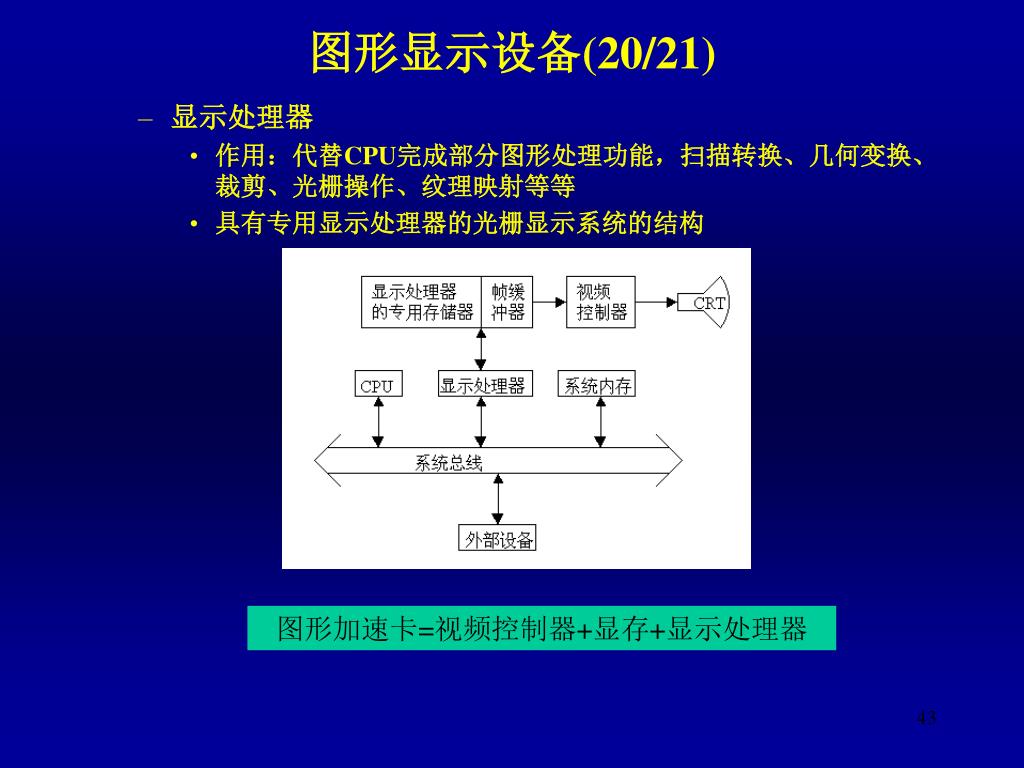 图形显示设备(20/21)

– 显示处理器

• 作用：代替CPU完成部分图形处理功能，扫描转换、几何变换、裁剪、光栅操作、纹理映射等等

• 具有专用显示处理器的光栅显示系统的结构

显示处理器的专用存储器

帧缓冲器

视频控制器

CRT

CPU

显示处理器

系统内存

系统总线

外部设备

图形加速卡=视频控制器+显存+显示处理器

43